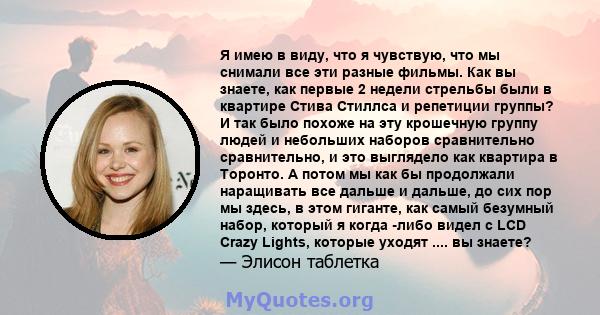 Я имею в виду, что я чувствую, что мы снимали все эти разные фильмы. Как вы знаете, как первые 2 недели стрельбы были в квартире Стива Стиллса и репетиции группы? И так было похоже на эту крошечную группу людей и небольших наборов сравнительно сравнительно, и это выглядело как квартира в Торонто. А потом мы как бы продолжали наращивать все дальше и дальше, до сих пор мы здесь, в этом гиганте, как самый безумный набор, который я когда -либо видел с LCD Crazy Lights, которые уходят .... вы знаете?
— Элисон таблетка

MyQuotes.org